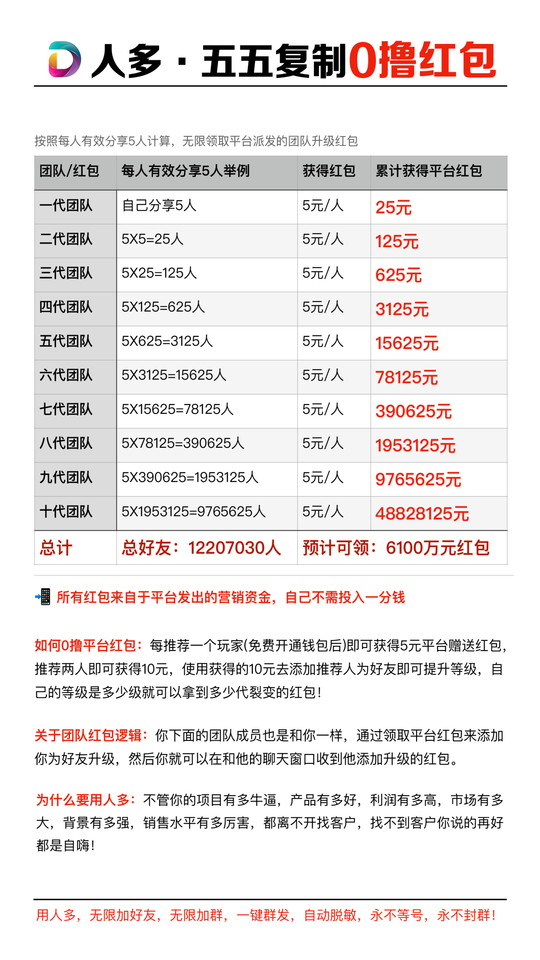 人多 · 五五复制0撸红包

按照每人有效分享5人计算，无限领取平台派发的团队升级红包

| 团队/红包 | 每人有效分享5人举例 | 获得红包 | 累计获得平台红包 |
|---|---|---|---|
| 一代团队 | 自己分享5人 | 5元/人 | 25元 |
| 二代团队 | 5X5=25人 | 5元/人 | 125元 |
| 三代团队 | 5X25=125人 | 5元/人 | 625元 |
| 四代团队 | 5X125=625人 | 5元/人 | 3125元 |
| 五代团队 | 5X625=3125人 | 5元/人 | 15625元 |
| 六代团队 | 5X3125=15625人 | 5元/人 | 78125元 |
| 七代团队 | 5X15625=78125人 | 5元/人 | 390625元 |
| 八代团队 | 5X78125=390625人 | 5元/人 | 1953125元 |
| 九代团队 | 5X390625=1953125人 | 5元/人 | 9765625元 |
| 十代团队 | 5X1953125=9765625人 | 5元/人 | 48828125元 |
| 总计 | 总好友：12207030人 | 预计可领：6100万元红包 | |

所有红包来自于平台发出的营销资金，自己不需投入一分钱

如何0撸平台红包：每推荐一个玩家(免费开通钱包后)即可获得5元平台赠送红包，推荐两人即可获得10元，使用获得的10元去添加推荐人为好友即可提升等级，自己的等级是多少级就可以拿到多少代裂变的红包！

关于团队红包逻辑：你下面的团队成员也是和你一样，通过领取平台红包来添加你为好友升级，然后你就可以在和他的聊天窗口收到他添加升级的红包。

为什么要用人多：不管你的项目有多牛逼，产品有多好，利润有多高，市场有多大，背景有多强，销售水平有多厉害，都离不开找客户，找不到客户你说的再好都是自嗨！

用人多，无限加好友，无限加群，一键群发，自动脱敏，永不等号，永不封群！